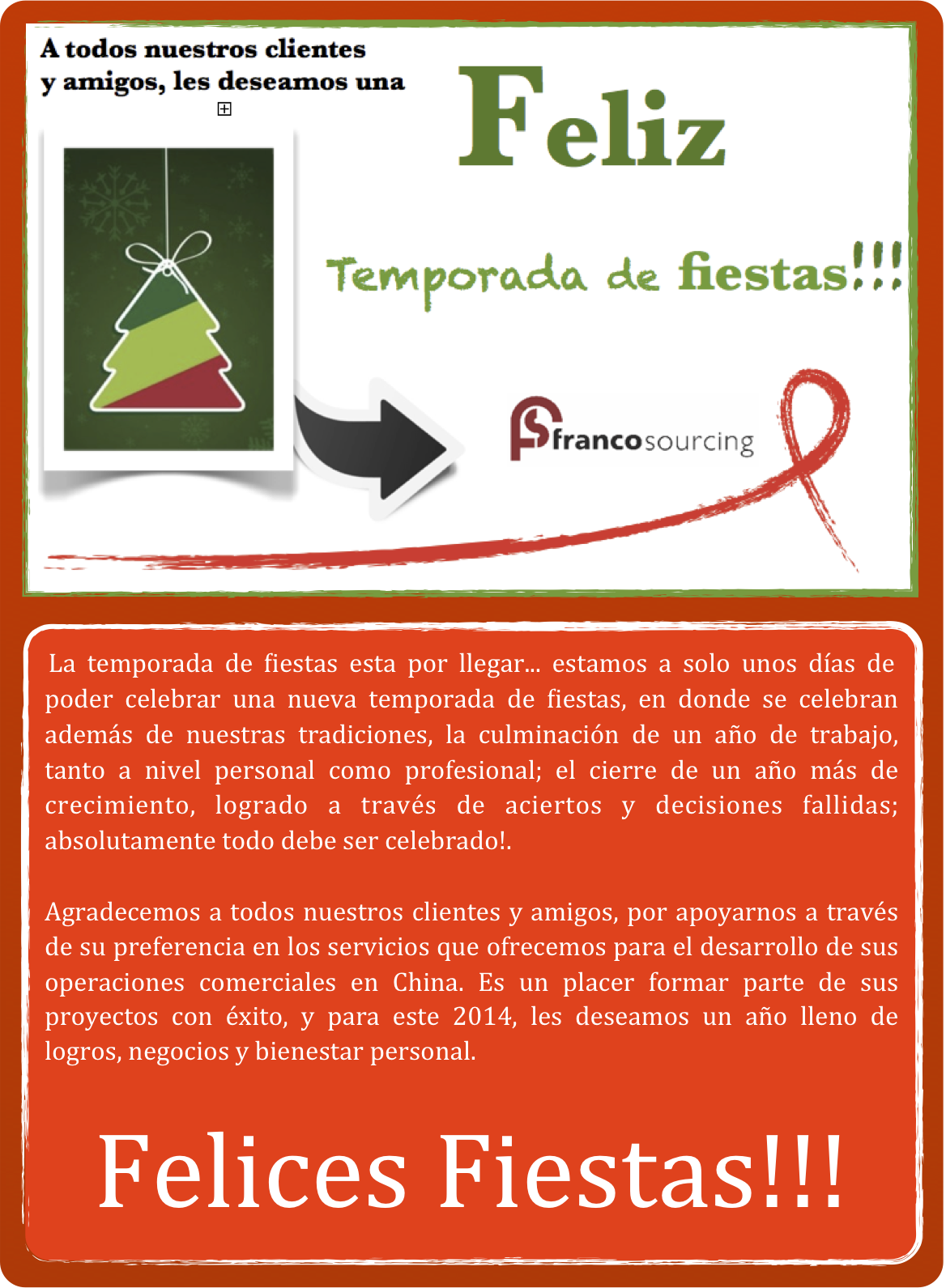 A todos nuestros clientes y amigos, les deseamos una

Feliz

Temporada de fiestas!!!

francosourcing

La temporada de fiestas esta por llegar... estamos a solo unos días de poder celebrar una nueva temporada de fiestas, en donde se celebran además de nuestras tradiciones, la culminación de un año de trabajo, tanto a nivel personal como profesional; el cierre de un año más de crecimiento, logrado a través de aciertos y decisiones fallidas; absolutamente todo debe ser celebrado!.

Agradecemos a todos nuestros clientes y amigos, por apoyarnos a través de su preferencia en los servicios que ofrecemos para el desarrollo de sus operaciones comerciales en China. Es un placer formar parte de sus proyectos con éxito, y para este 2014, les deseamos un año lleno de logros, negocios y bienestar personal.

Felices Fiestas!!!